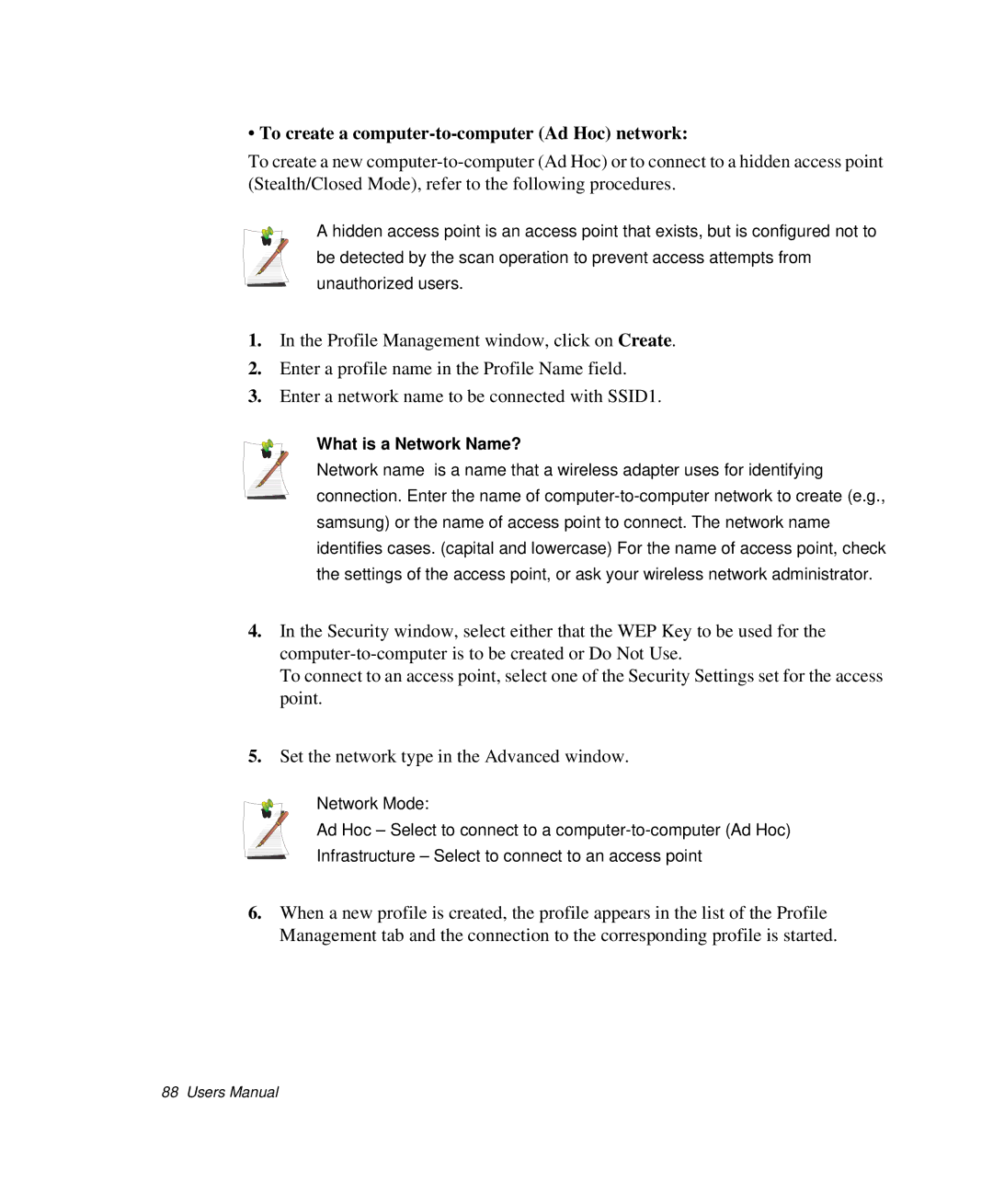 • To create a computer-to-computer (Ad Hoc) network:

To create a new computer-to-computer (Ad Hoc) or to connect to a hidden access point (Stealth/Closed Mode), refer to the following procedures.

A hidden access point is an access point that exists, but is configured not to be detected by the scan operation to prevent access attempts from unauthorized users.

1. In the Profile Management window, click on Create.
2. Enter a profile name in the Profile Name field.
3. Enter a network name to be connected with SSID1.

What is a Network Name?
Network name is a name that a wireless adapter uses for identifying connection. Enter the name of computer-to-computer network to create (e.g., samsung) or the name of access point to connect. The network name identifies cases. (capital and lowercase) For the name of access point, check the settings of the access point, or ask your wireless network administrator.

4. In the Security window, select either that the WEP Key to be used for the computer-to-computer is to be created or Do Not Use.
To connect to an access point, select one of the Security Settings set for the access point.

5. Set the network type in the Advanced window.

Network Mode:
Ad Hoc – Select to connect to a computer-to-computer (Ad Hoc)
Infrastructure – Select to connect to an access point

6. When a new profile is created, the profile appears in the list of the Profile Management tab and the connection to the corresponding profile is started.

88 Users Manual